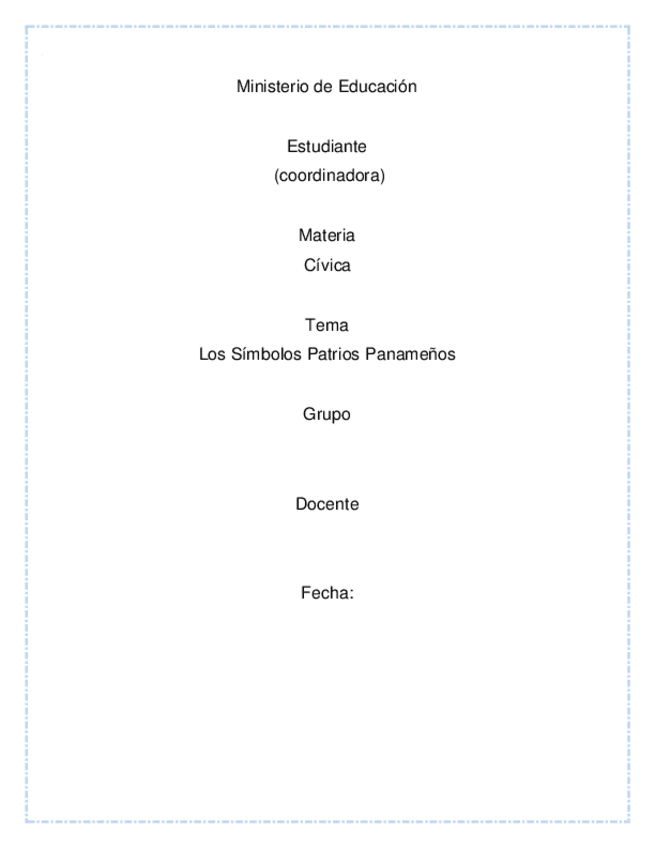 Ministerio de Educación

Estudiante
(coordinadora)

Materia
Cívica

Tema
Los Símbolos Patrios Panameños

Grupo

Docente

Fecha: